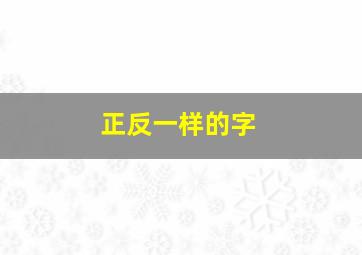 正反一样的字